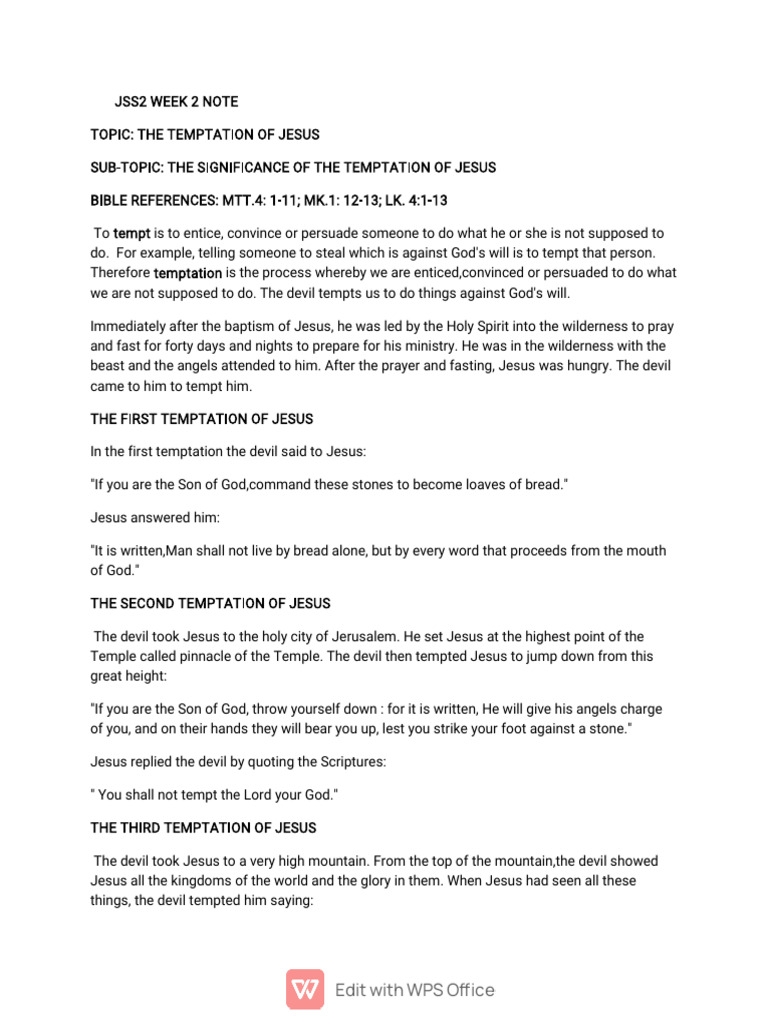 JSS2 WEEK 2 NOTE

TOPIC: THE TEMPTATION OF JESUS

SUB-TOPIC: THE SIGNIFICANCE OF THE TEMPTATION OF JESUS

BIBLE REFERENCES: MTT.4: 1-11; MK.1: 12-13; LK. 4:1-13

To tempt is to entice, convince or persuade someone to do what he or she is not supposed to do. For example, telling someone to steal which is against God's will is to tempt that person. Therefore temptation is the process whereby we are enticed,convinced or persuaded to do what we are not supposed to do. The devil tempts us to do things against God's will.

Immediately after the baptism of Jesus, he was led by the Holy Spirit into the wilderness to pray and fast for forty days and nights to prepare for his ministry. He was in the wilderness with the beast and the angels attended to him. After the prayer and fasting, Jesus was hungry. The devil came to him to tempt him.

THE FIRST TEMPTATION OF JESUS

In the first temptation the devil said to Jesus:

"If you are the Son of God,command these stones to become loaves of bread."

Jesus answered him:

"It is written,Man shall not live by bread alone, but by every word that proceeds from the mouth of God."

THE SECOND TEMPTATION OF JESUS

The devil took Jesus to the holy city of Jerusalem. He set Jesus at the highest point of the Temple called pinnacle of the Temple. The devil then tempted Jesus to jump down from this great height:

"If you are the Son of God, throw yourself down : for it is written, He will give his angels charge of you, and on their hands they will bear you up, lest you strike your foot against a stone."

Jesus replied the devil by quoting the Scriptures:

" You shall not tempt the Lord your God."

THE THIRD TEMPTATION OF JESUS

The devil took Jesus to a very high mountain. From the top of the mountain,the devil showed Jesus all the kingdoms of the world and the glory in them. When Jesus had seen all these things, the devil tempted him saying:

Edit with WPS Office